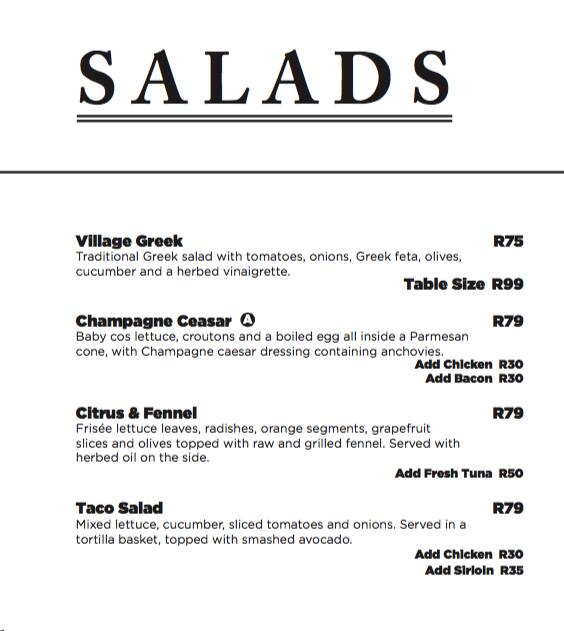 SALADS

Village Greek R75
Traditional Greek salad with tomatoes, onions, Greek feta, olives, cucumber and a herbed vinaigrette.
Table Size R99

Champagne Ceasar A R79
Baby cos lettuce, croutons and a boiled egg all inside a Parmesan cone, with Champagne caesar dressing containing anchovies.
Add Chicken R30
Add Bacon R30

Citrus & Fennel R79
Frisée lettuce leaves, radishes, orange segments, grapefruit slices and olives topped with raw and grilled fennel. Served with herbed oil on the side.
Add Fresh Tuna R50

Taco Salad R79
Mixed lettuce, cucumber, sliced tomatoes and onions. Served in a tortilla basket, topped with smashed avocado.
Add Chicken R30
Add Sirloin R35